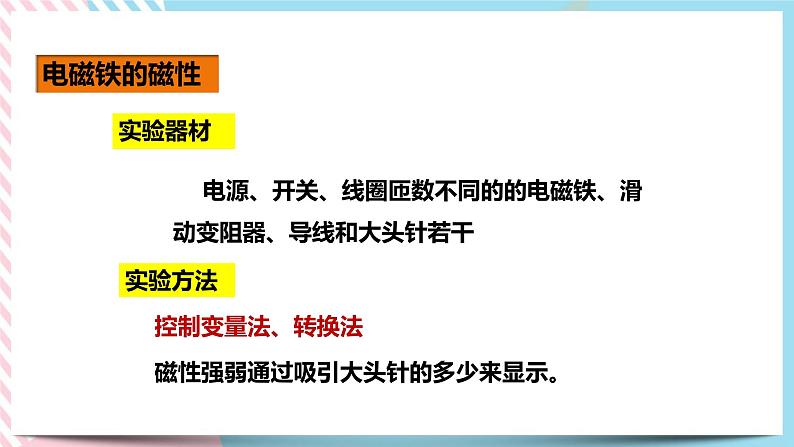 电磁铁的磁性

实验器材

电源、开关、线圈匝数不同的的电磁铁、滑动变阻器、导线和大头针若干

实验方法

控制变量法、转换法

磁性强弱通过吸引大头针的多少来显示。